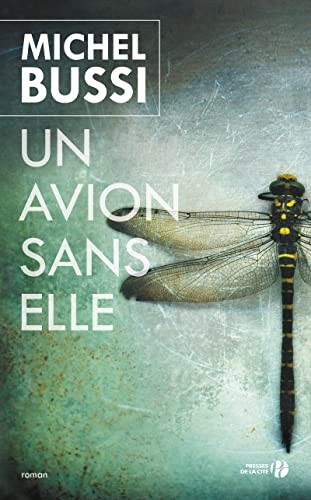 MICHEL
BUSSI

UN
AVION
SANS
ELLE

roman

PRESSES
DE LA CITÉ